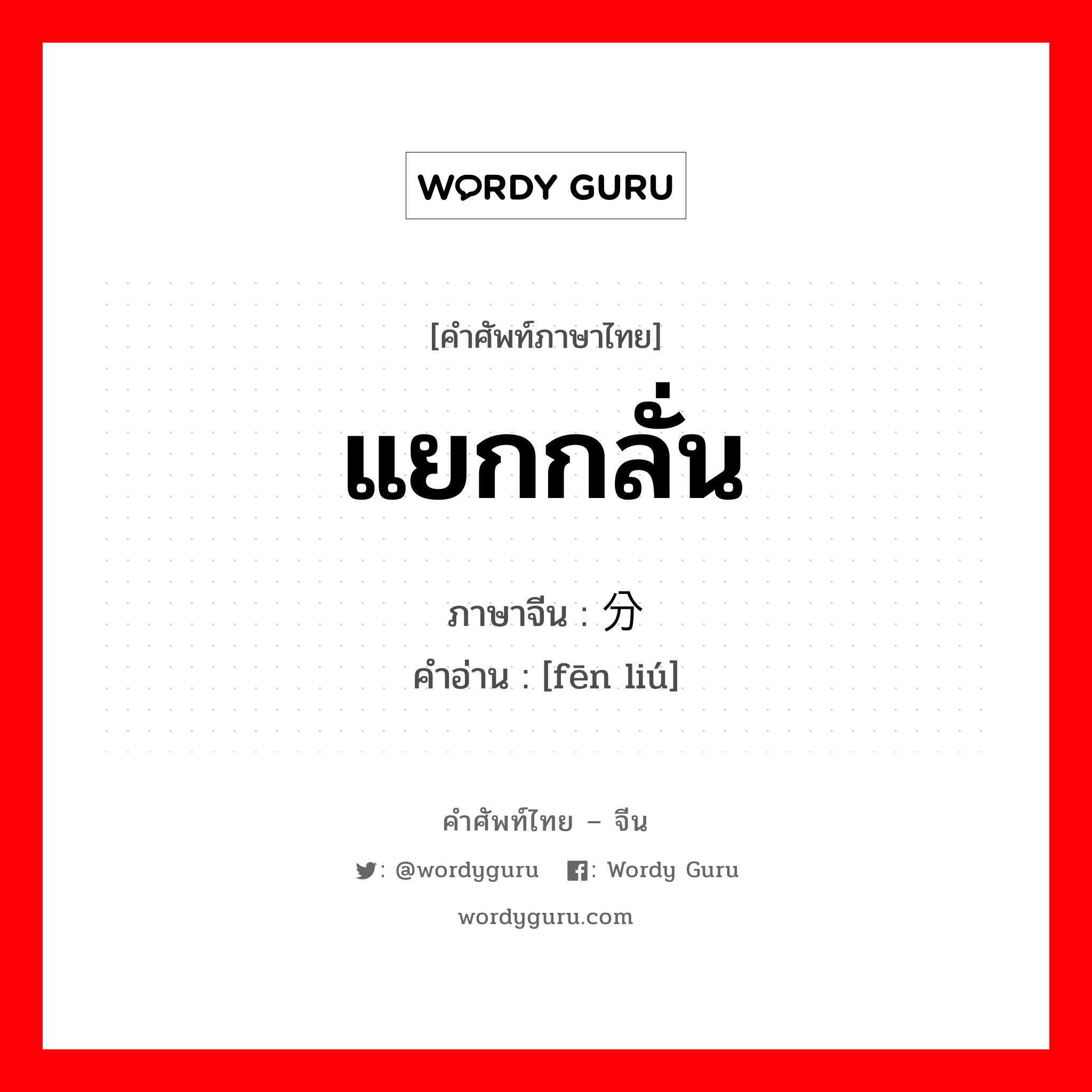 WORDY GURU

[คำศัพท์ภาษาไทย]
แยกกลั่น
ภาษาจีน : 分
คำอ่าน : [fēn liú]

คำศัพท์ไทย – จีน
: @wordyguru  : Wordy Guru
wordyguru.com